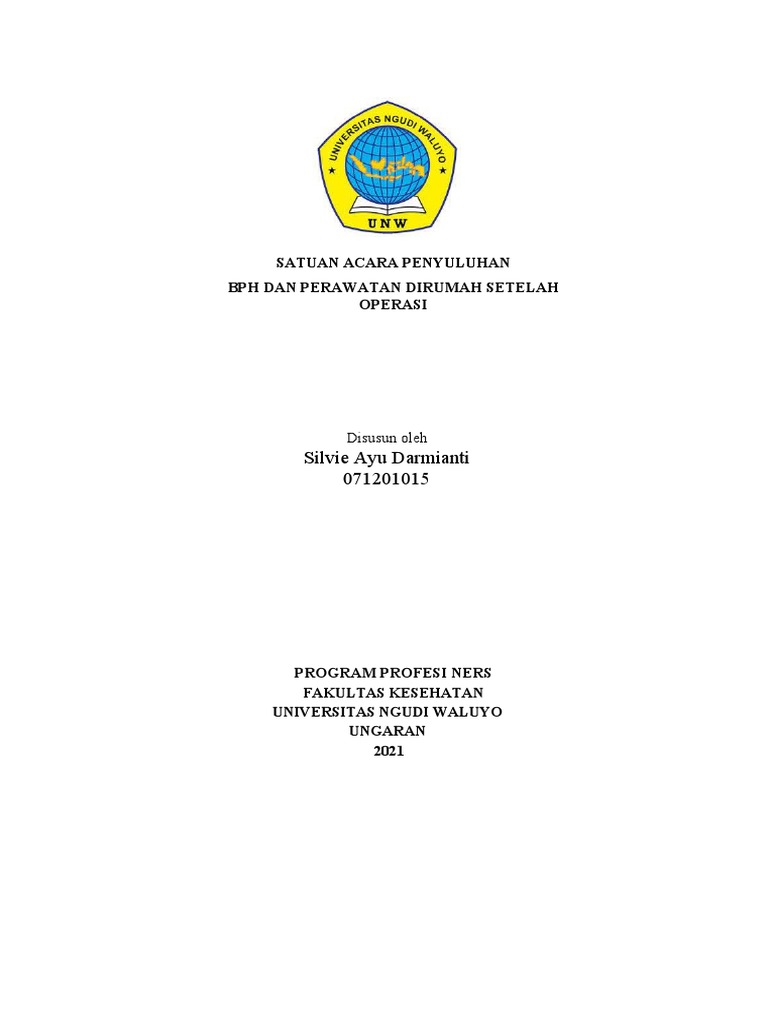 UNIVERSITAS NGUDI WALUYO
UNW

SATUAN ACARA PENYULUHAN
BPH DAN PERAWATAN DIRUMAH SETELAH OPERASI

Disusun oleh
Silvie Ayu Darmianti
071201015

PROGRAM PROFESI NERS
FAKULTAS KESEHATAN
UNIVERSITAS NGUDI WALUYO
UNGARAN
2021